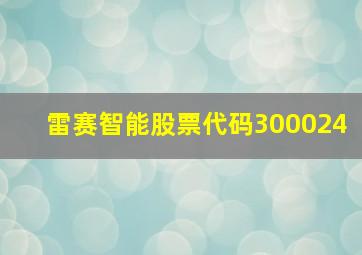 雷赛智能股票代码300024